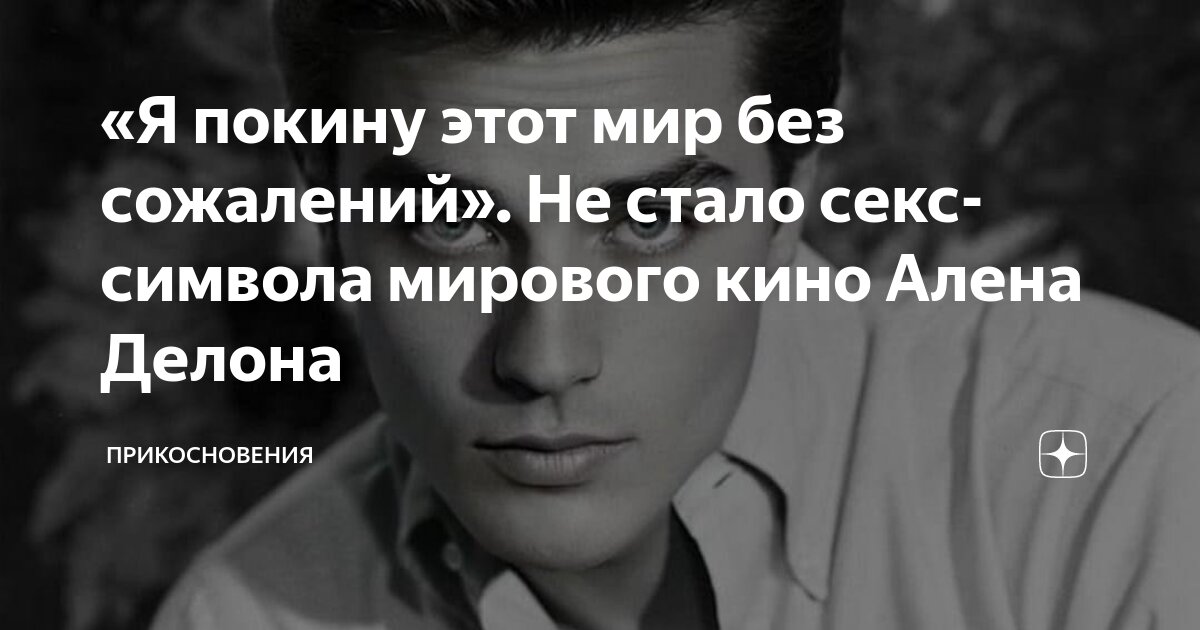 «Я покину этот мир без сожалений». Не стало секс-символа мирового кино Алена Делона

ПРИКОСНОВЕНИЯ